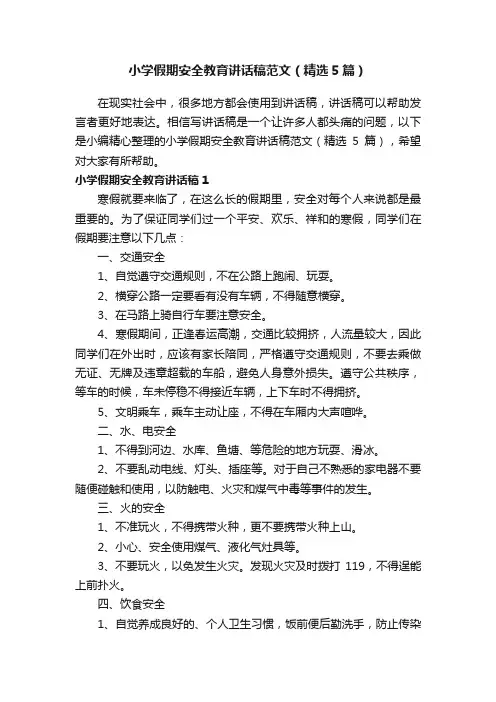 小学假期安全教育讲话稿范文（精选5篇）

在现实社会中，很多地方都会使用到讲话稿，讲话稿可以帮助发言者更好地表达。相信写讲话稿是一个让许多人都头痛的问题，以下是小编精心整理的小学假期安全教育讲话稿范文（精选 5 篇），希望对大家有所帮助。

小学假期安全教育讲话稿1

寒假就要来临了，在这么长的假期里，安全对每个人来说都是最重要的。为了保证同学们过一个平安、欢乐、祥和的寒假，同学们在假期要注意以下几点：

一、交通安全

1、自觉遵守交通规则，不在公路上跑闹、玩耍。

2、横穿公路一定要看有没有车辆，不得随意横穿。

3、在马路上骑自行车要注意安全。

4、寒假期间，正逢春运高潮，交通比较拥挤，人流量较大，因此同学们在外出时，应该有家长陪同，严格遵守交通规则，不要去乘做无证、无牌及违章超载的车船，避免人身意外损失。遵守公共秩序，等车的时候，车未停稳不得接近车辆，上下车时不得拥挤。

5、文明乘车，乘车主动让座，不得在车厢内大声喧哗。

二、水、电安全

1、不得到河边、水库、鱼塘、等危险的地方玩耍、滑冰。

2、不要乱动电线、灯头、插座等。对于自己不熟悉的家电器不要随便碰触和使用，以防触电、火灾和煤气中毒等事件的发生。

三、火的安全

1、不准玩火，不得携带火种，更不要携带火种上山。

2、小心、安全使用煤气、液化气灶具等。

3、不要玩火，以免发生火灾。发现火灾及时拨打 119，不得逞能上前扑火。

四、饮食安全

1、自觉养成良好的、个人卫生习惯，饭前便后勤洗手，防止传染